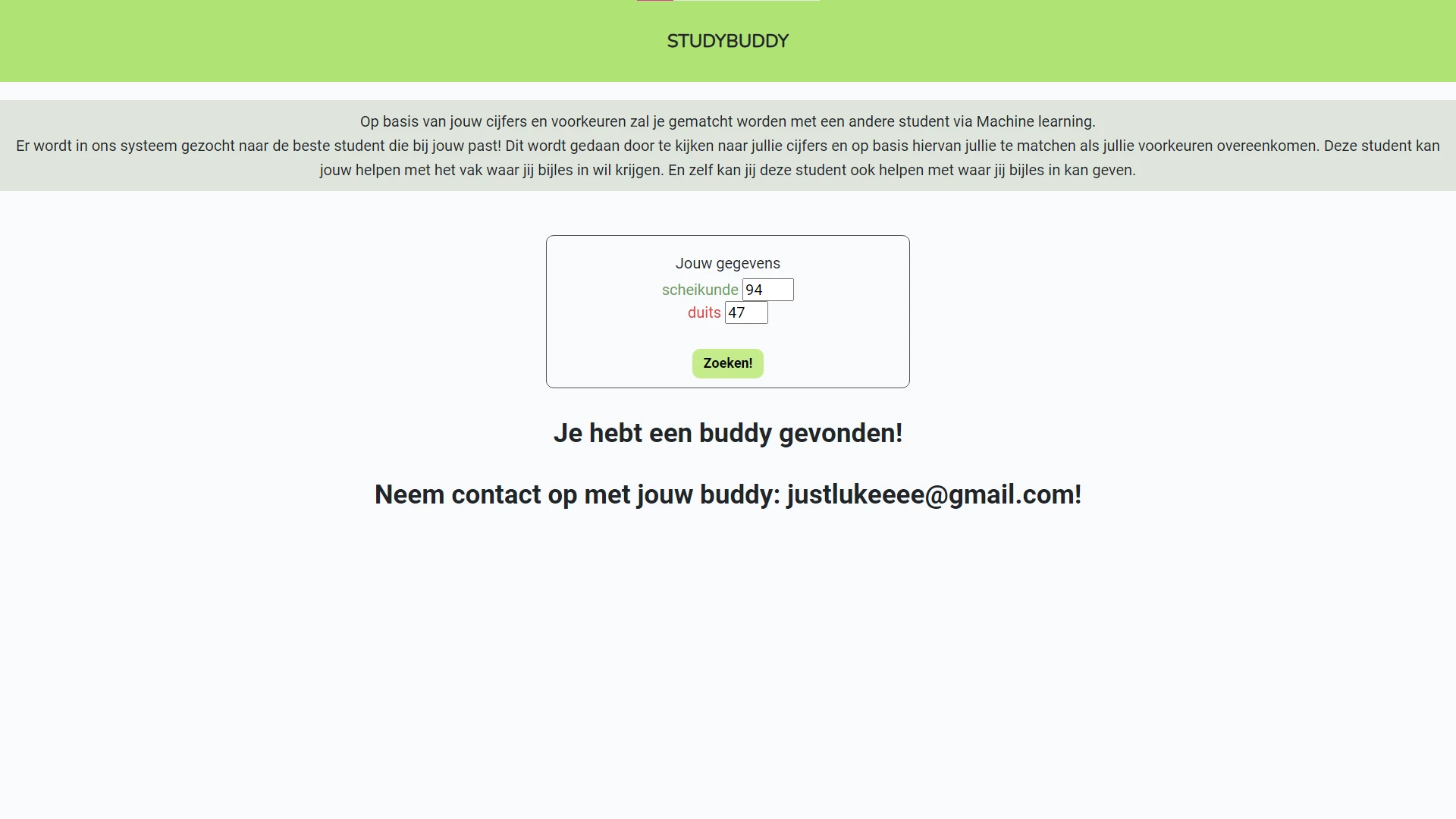 STUDYBUDDY

Op basis van jouw cijfers en voorkeuren zal je gematcht worden met een andere student via Machine learning.
Er wordt in ons systeem gezocht naar de beste student die bij jouw past! Dit wordt gedaan door te kijken naar jullie cijfers en op basis hiervan jullie te matchen als jullie voorkeuren overeenkomen. Deze student kan jouw helpen met het vak waar jij bijles in wil krijgen. En zelf kan jij deze student ook helpen met waar jij bijles in kan geven.

Jouw gegevens
scheikunde 94
duits 47

Zoeken!

Je hebt een buddy gevonden!

Neem contact op met jouw buddy: justlukeeee@gmail.com!